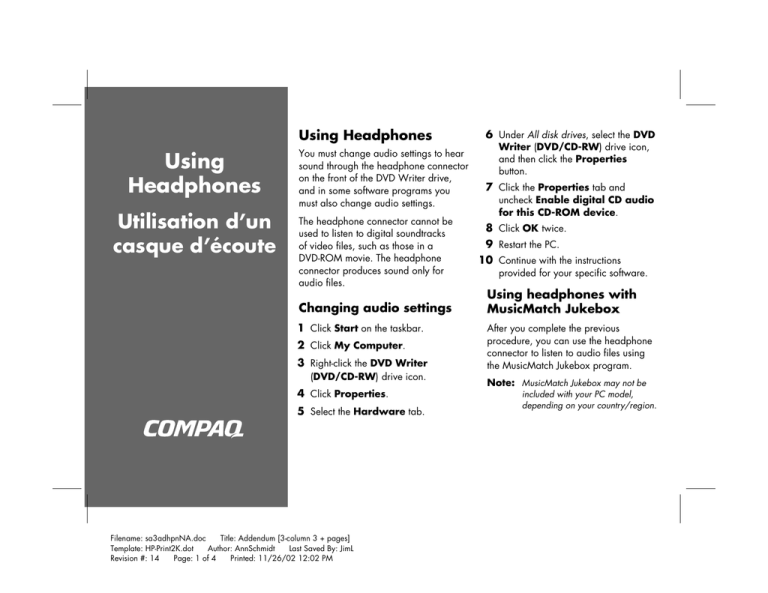 Using Headphones

Utilisation d'un casque d'écoute

COMPAQ

Using Headphones

You must change audio settings to hear sound through the headphone connector on the front of the DVD Writer drive, and in some software programs you must also change audio settings.

The headphone connector cannot be used to listen to digital soundtracks of video files, such as those in a DVD-ROM movie. The headphone connector produces sound only for audio files.

Changing audio settings

1 Click Start on the taskbar.

2 Click My Computer.

3 Right-click the DVD Writer (DVD/CD-RW) drive icon.

4 Click Properties.

5 Select the Hardware tab.

6 Under All disk drives, select the DVD Writer (DVD/CD-RW) drive icon, and then click the Properties button.

7 Click the Properties tab and uncheck Enable digital CD audio for this CD-ROM device.

8 Click OK twice.

9 Restart the PC.

10 Continue with the instructions provided for your specific software.

Using headphones with MusicMatch Jukebox

After you complete the previous procedure, you can use the headphone connector to listen to audio files using the MusicMatch Jukebox program.

Note: MusicMatch Jukebox may not be included with your PC model, depending on your country/region.

Filename: sa3adhpnNA.doc Title: Addendum [3-column 3 + pages]
Template: HP-Print2K.dot Author: AnnSchmidt Last Saved By: JimL
Revision #: 14 Page: 1 of 4 Printed: 11/26/02 12:02 PM